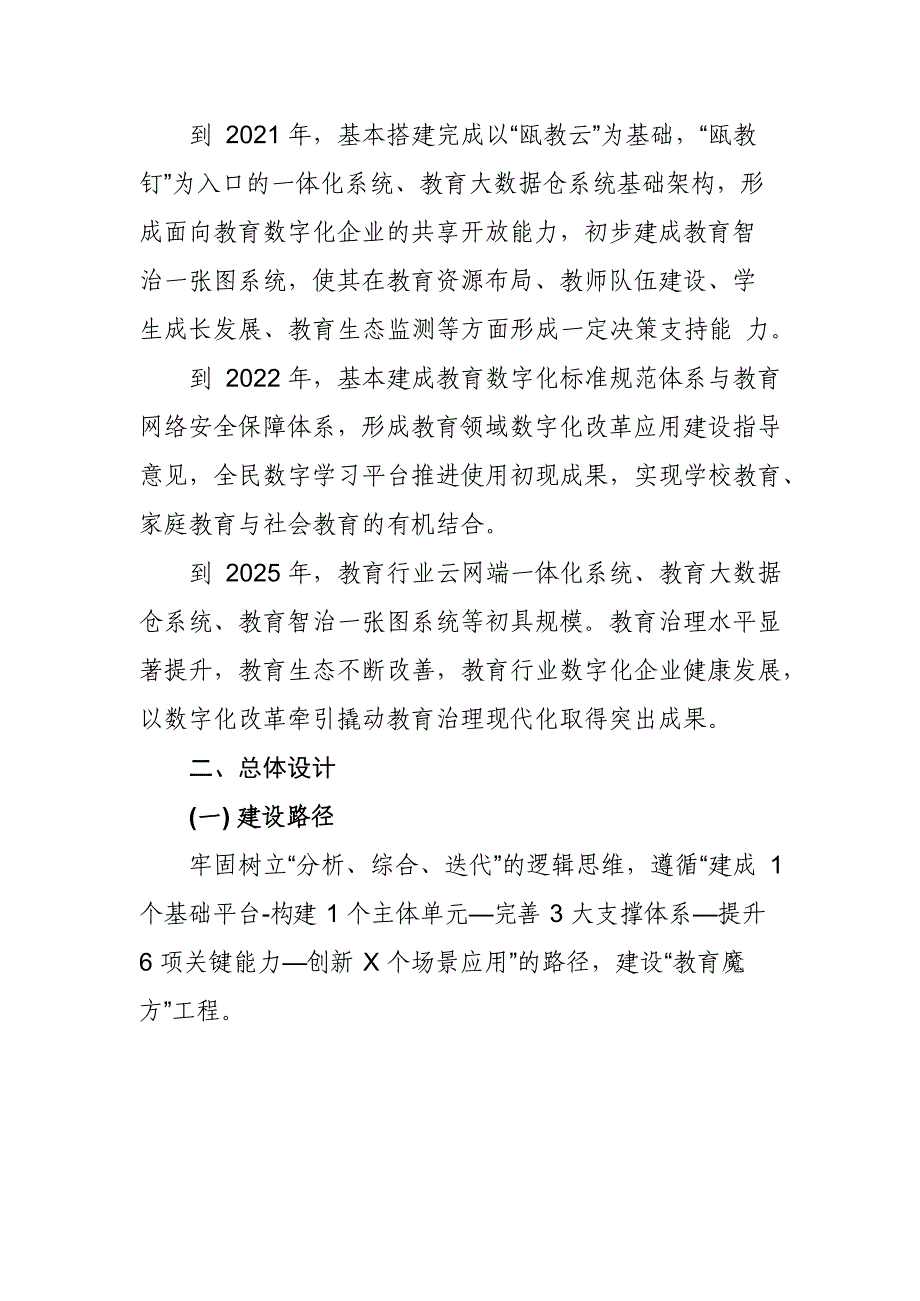 到 2021 年，基本搭建完成以“瓯教云”为基础，“瓯教钉”为入口的一体化系统、教育大数据仓系统基础架构，形成面向教育数字化企业的共享开放能力，初步建成教育智治一张图系统，使其在教育资源布局、教师队伍建设、学生成长发展、教育生态监测等方面形成一定决策支持能 力。

到 2022 年，基本建成教育数字化标准规范体系与教育网络安全保障体系，形成教育领域数字化改革应用建设指导意见，全民数字学习平台推进使用初现成果，实现学校教育、家庭教育与社会教育的有机结合。

到 2025 年，教育行业云网端一体化系统、教育大数据仓系统、教育智治一张图系统等初具规模。教育治理水平显著提升，教育生态不断改善，教育行业数字化企业健康发展，以数字化改革牵引撬动教育治理现代化取得突出成果。

二、总体设计

(一) 建设路径

牢固树立“分析、综合、迭代”的逻辑思维，遵循“建成 1 个基础平台-构建 1 个主体单元—完善 3 大支撑体系—提升 6 项关键能力—创新 X 个场景应用”的路径，建设“教育魔方”工程。